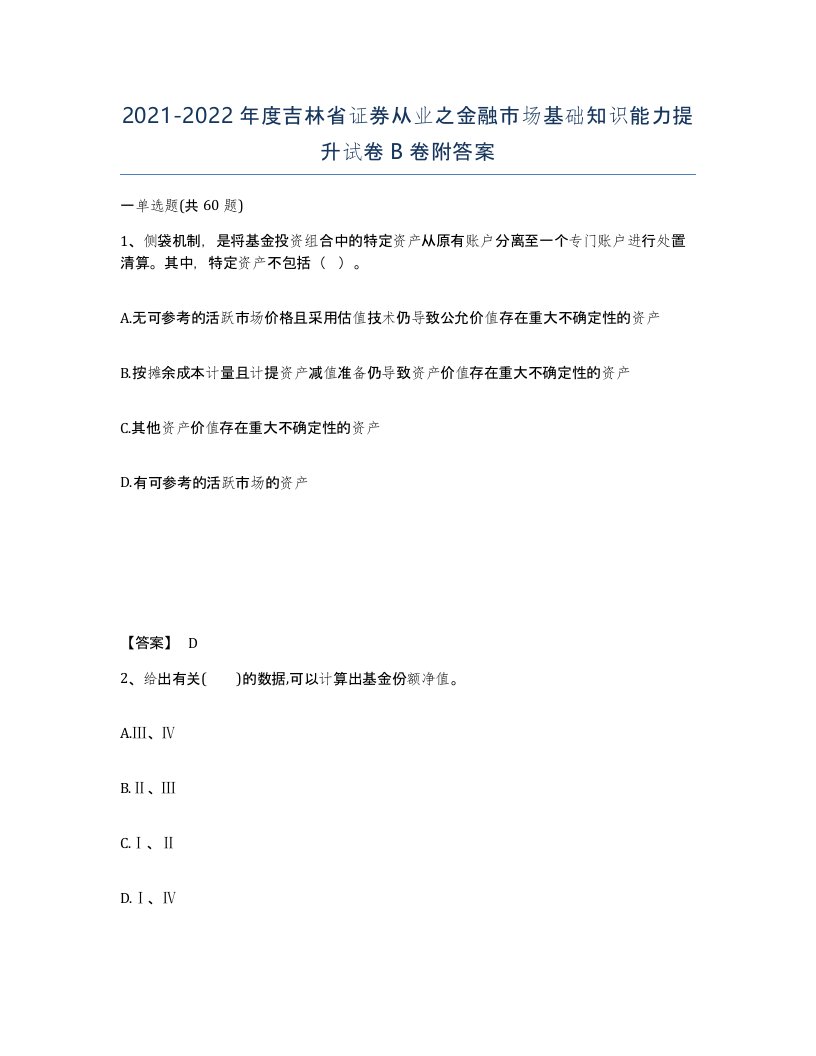 2021-2022年度吉林省证券从业之金融市场基础知识能力提升试卷B卷附答案

一单选题(共60题)

1、侧袋机制，是将基金投资组合中的特定资产从原有账户分离至一个专门账户进行处置清算。其中，特定资产不包括（ ）。

A.无可参考的活跃市场价格且采用估值技术仍导致公允价值存在重大不确定性的资产

B.按摊余成本计量且计提资产减值准备仍导致资产价值存在重大不确定性的资产

C.其他资产价值存在重大不确定性的资产

D.有可参考的活跃市场的资产

【答案】 D

2、给出有关( )的数据,可以计算出基金份额净值。

A.Ⅲ、Ⅳ

B.Ⅱ、Ⅲ

C.Ⅰ、Ⅱ

D.Ⅰ、Ⅳ